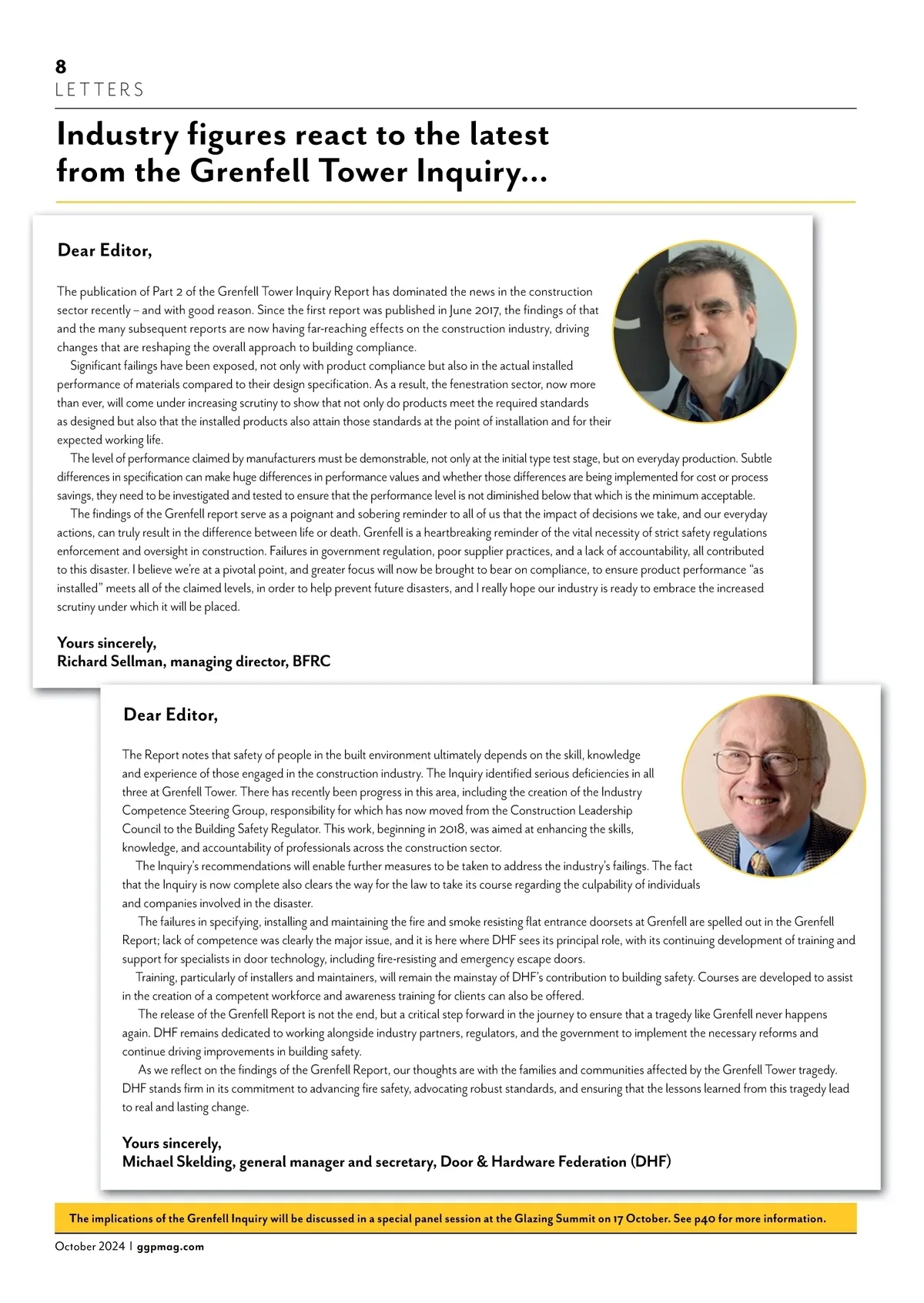 8
LETTERS

Industry figures react to the latest from the Grenfell Tower Inquiry...

Dear Editor,

The publication of Part 2 of the Grenfell Tower Inquiry Report has dominated the news in the construction sector recently – and with good reason. Since the first report was published in June 2017, the findings of that and the many subsequent reports are now having far-reaching effects on the construction industry, driving changes that are reshaping the overall approach to building compliance.

Significant failings have been exposed, not only with product compliance but also in the actual installed performance of materials compared to their design specification. As a result, the fenestration sector, now more than ever, will come under increasing scrutiny to show that not only do products meet the required standards as designed but also that the installed products also attain those standards at the point of installation and for their expected working life.

The level of performance claimed by manufacturers must be demonstrable, not only at the initial type test stage, but on everyday production. Subtle differences in specification can make huge differences in performance values and whether those differences are being implemented for cost or process savings, they need to be investigated and tested to ensure that the performance level is not diminished below that which is the minimum acceptable.

The findings of the Grenfell report serve as a poignant and sobering reminder to all of us that the impact of decisions we take, and our everyday actions, can truly result in the difference between life or death. Grenfell is a heartbreaking reminder of the vital necessity of strict safety regulations enforcement and oversight in construction. Failures in government regulation, poor supplier practices, and a lack of accountability, all contributed to this disaster. I believe we're at a pivotal point, and greater focus will now be brought to bear on compliance, to ensure product performance "as installed" meets all of the claimed levels, in order to help prevent future disasters, and I really hope our industry is ready to embrace the increased scrutiny under which it will be placed.

Yours sincerely,
Richard Sellman, managing director, BFRC

Dear Editor,

The Report notes that safety of people in the built environment ultimately depends on the skill, knowledge and experience of those engaged in the construction industry. The Inquiry identified serious deficiencies in all three at Grenfell Tower. There has recently been progress in this area, including the creation of the Industry Competence Steering Group, responsibility for which has now moved from the Construction Leadership Council to the Building Safety Regulator. This work, beginning in 2018, was aimed at enhancing the skills, knowledge, and accountability of professionals across the construction sector.

The Inquiry's recommendations will enable further measures to be taken to address the industry's failings. The fact that the Inquiry is now complete also clears the way for the law to take its course regarding the culpability of individuals and companies involved in the disaster.

The failures in specifying, installing and maintaining the fire and smoke resisting flat entrance doorsets at Grenfell are spelled out in the Grenfell Report; lack of competence was clearly the major issue, and it is here where DHF sees its principal role, with its continuing development of training and support for specialists in door technology, including fire-resisting and emergency escape doors.

Training, particularly of installers and maintainers, will remain the mainstay of DHF's contribution to building safety. Courses are developed to assist in the creation of a competent workforce and awareness training for clients can also be offered.

The release of the Grenfell Report is not the end, but a critical step forward in the journey to ensure that a tragedy like Grenfell never happens again. DHF remains dedicated to working alongside industry partners, regulators, and the government to implement the necessary reforms and continue driving improvements in building safety.

As we reflect on the findings of the Grenfell Report, our thoughts are with the families and communities affected by the Grenfell Tower tragedy. DHF stands firm in its commitment to advancing fire safety, advocating robust standards, and ensuring that the lessons learned from this tragedy lead to real and lasting change.

Yours sincerely,
Michael Skelding, general manager and secretary, Door & Hardware Federation (DHF)

The implications of the Grenfell Inquiry will be discussed in a special panel session at the Glazing Summit on 17 October. See p40 for more information.

October 2024 | ggpmag.com